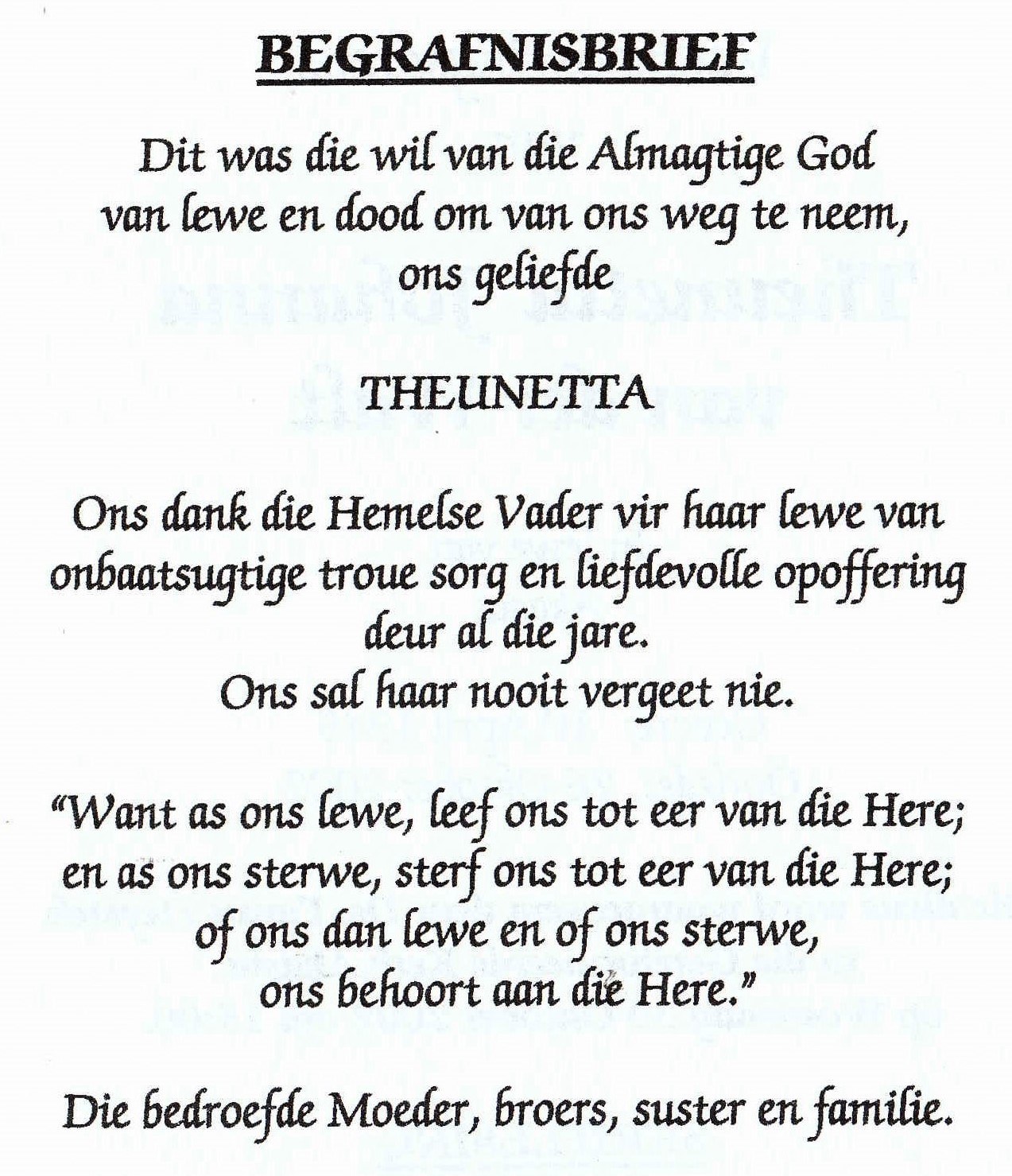 BEGRAFNISBRIEF

Dit was die wil van die Almagtige God
van lewe en dood om van ons weg te neem,
ons geliefde

THEUNETTA

Ons dank die Hemelse Vader vir haar lewe van
onbaatsugtige troue sorg en liefdevolle opoffering
deur al die jare.
Ons sal haar nooit vergeet nie.

"Want as ons lewe, leef ons tot eer van die Here;
en as ons sterwe, sterf ons tot eer van die Here;
of ons dan lewe en of ons sterwe,
ons behoort aan die Here."

Die bedroefde Moeder, broers, suster en familie.